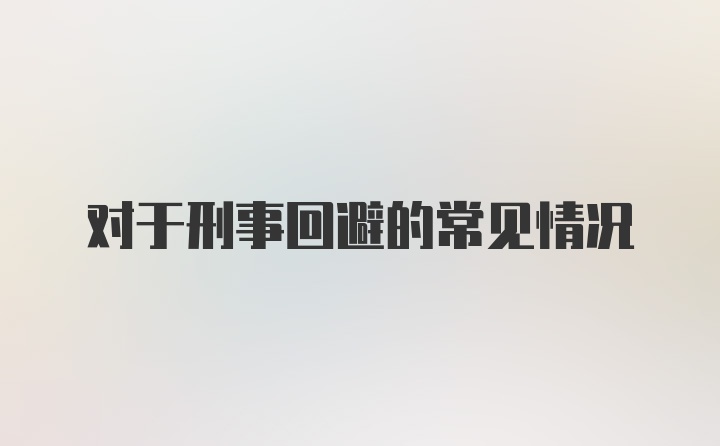 对于刑事回避的常见情况